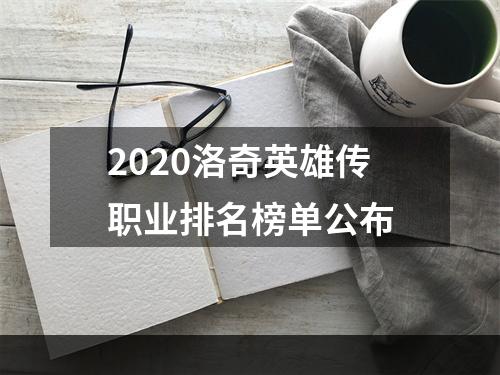 2020洛奇英雄传
职业排名榜单公布